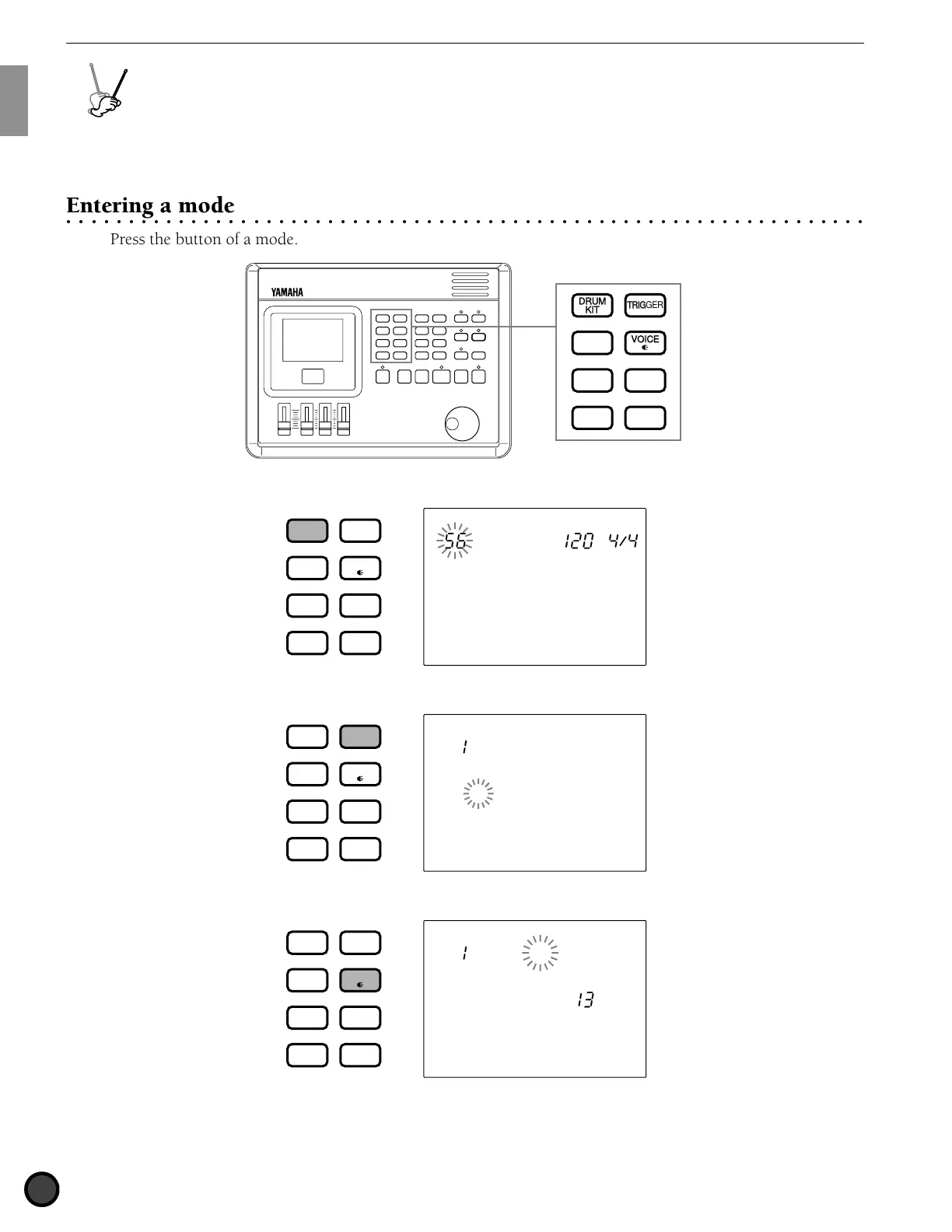 Entering a mode

Press the button of a mode.

YAMAHA

DRUM KIT

TRIGGER

VOICE

56

120 4/4

1

1

13